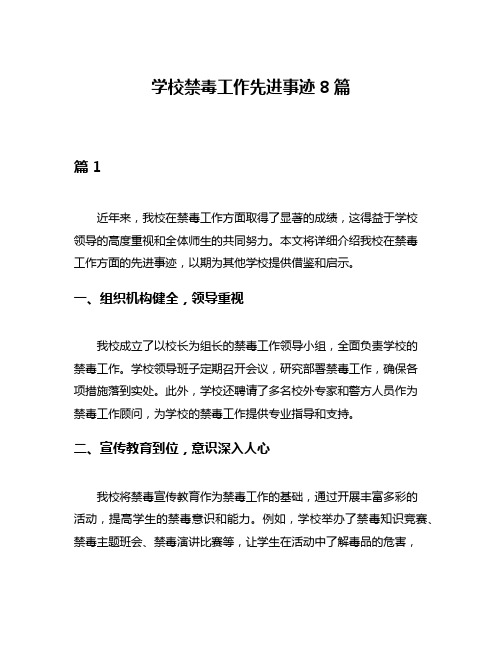 学校禁毒工作先进事迹 8 篇

篇 1

近年来，我校在禁毒工作方面取得了显著的成绩，这得益于学校领导的高度重视和全体师生的共同努力。本文将详细介绍我校在禁毒工作方面的先进事迹，以期为其他学校提供借鉴和启示。

一、组织机构健全，领导重视

我校成立了以校长为组长的禁毒工作领导小组，全面负责学校的禁毒工作。学校领导班子定期召开会议，研究部署禁毒工作，确保各项措施落到实处。此外，学校还聘请了多名校外专家和警方人员作为禁毒工作顾问，为学校的禁毒工作提供专业指导和支持。

二、宣传教育到位，意识深入人心

我校将禁毒宣传教育作为禁毒工作的基础，通过开展丰富多彩的活动，提高学生的禁毒意识和能力。例如，学校举办了禁毒知识竞赛、禁毒主题班会、禁毒演讲比赛等，让学生在活动中了解毒品的危害，